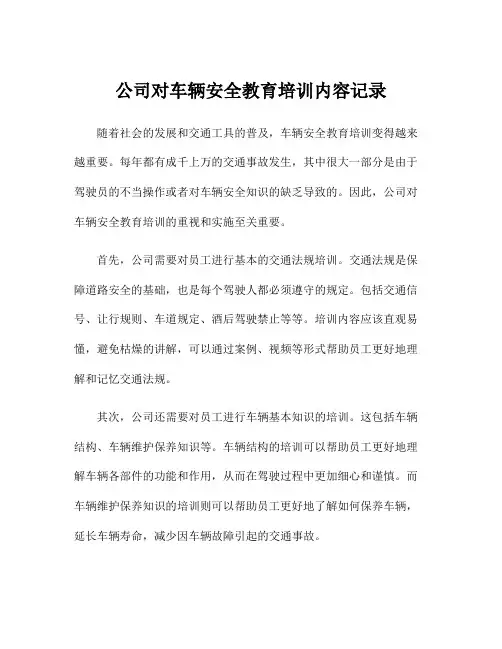 公司对车辆安全教育培训内容记录

随着社会的发展和交通工具的普及，车辆安全教育培训变得越来越重要。每年都有成千上万的交通事故发生，其中很大一部分是由于驾驶员的不当操作或者对车辆安全知识的缺乏导致的。因此，公司对车辆安全教育培训的重视和实施至关重要。

首先，公司需要对员工进行基本的交通法规培训。交通法规是保障道路安全的基础，也是每个驾驶人都必须遵守的规定。包括交通信号、让行规则、车道规定、酒后驾驶禁止等等。培训内容应该直观易懂，避免枯燥的讲解，可以通过案例、视频等形式帮助员工更好地理解和记忆交通法规。

其次，公司还需要对员工进行车辆基本知识的培训。这包括车辆结构、车辆维护保养知识等。车辆结构的培训可以帮助员工更好地理解车辆各部件的功能和作用，从而在驾驶过程中更加细心和谨慎。而车辆维护保养知识的培训则可以帮助员工更好地了解如何保养车辆，延长车辆寿命，减少因车辆故障引起的交通事故。